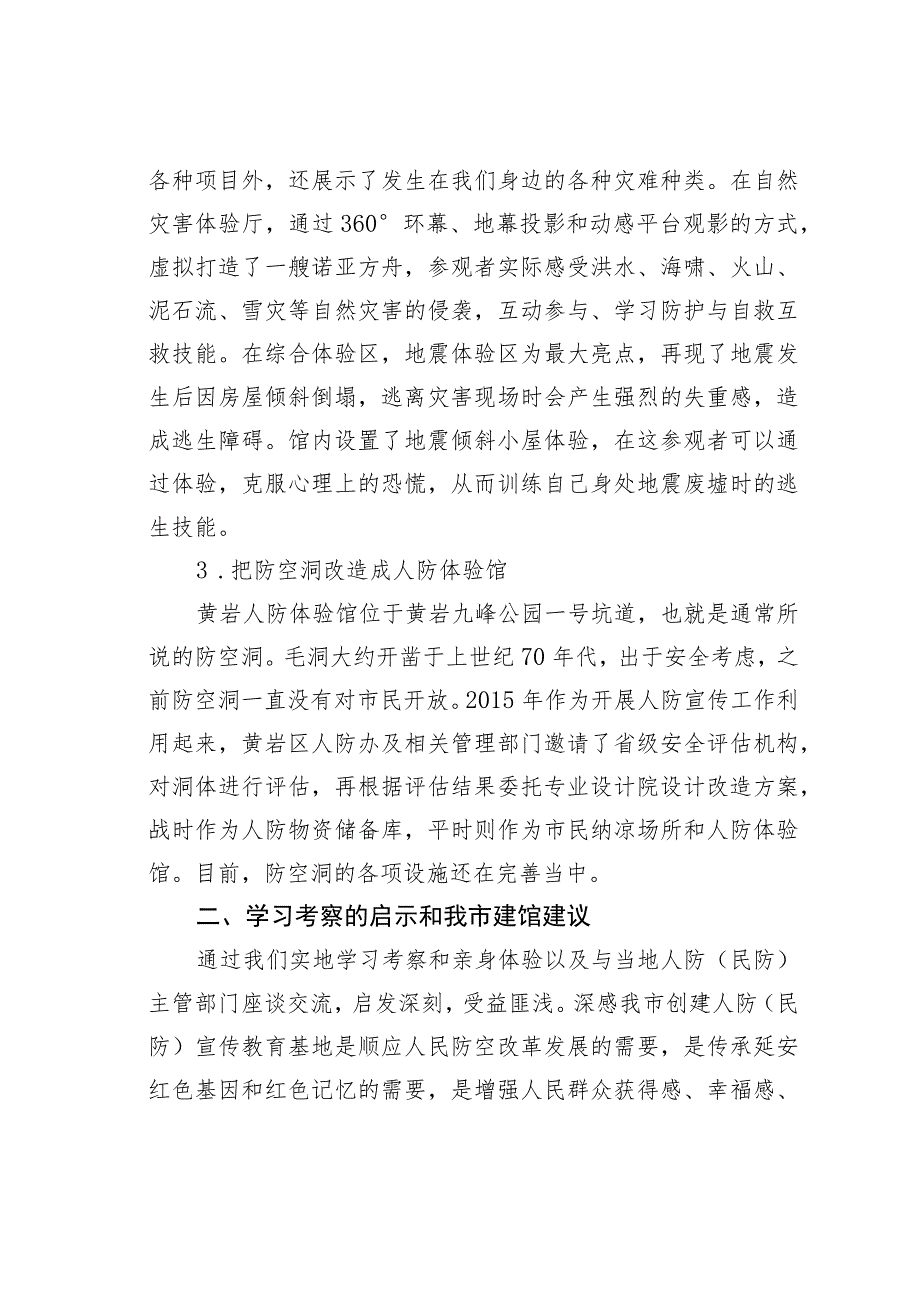 各种项目外，还展示了发生在我们身边的各种灾难种类。在自然灾害体验厅，通过360°环幕、地幕投影和动感平台观影的方式，虚拟打造了一艘诺亚方舟，参观者实际感受洪水、海啸、火山、泥石流、雪灾等自然灾害的侵袭，互动参与、学习防护与自救互救技能。在综合体验区，地震体验区为最大亮点，再现了地震发生后因房屋倾斜倒塌，逃离灾害现场时会产生强烈的失重感，造成逃生障碍。馆内设置了地震倾斜小屋体验，在这参观者可以通过体验，克服心理上的恐慌，从而训练自己身处地震废墟时的逃生技能。

3．把防空洞改造成人防体验馆

黄岩人防体验馆位于黄岩九峰公园一号坑道，也就是通常所说的防空洞。毛洞大约开凿于上世纪70年代，出于安全考虑，之前防空洞一直没有对市民开放。2015年作为开展人防宣传工作利用起来，黄岩区人防办及相关管理部门邀请了省级安全评估机构，对洞体进行评估，再根据评估结果委托专业设计院设计改造方案，战时作为人防物资储备库，平时则作为市民纳凉场所和人防体验馆。目前，防空洞的各项设施还在完善当中。

二、学习考察的启示和我市建馆建议

通过我们实地学习考察和亲身体验以及与当地人防（民防）主管部门座谈交流，启发深刻，受益匪浅。深感我市创建人防（民防）宣传教育基地是顺应人民防空改革发展的需要，是传承延安红色基因和红色记忆的需要，是增强人民群众获得感、幸福感、